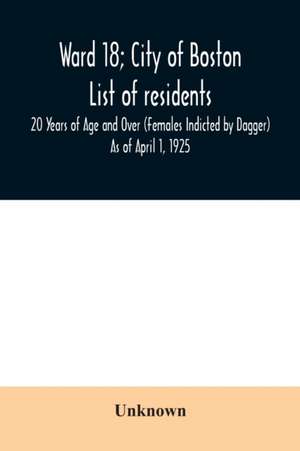 Ward 18; City of Boston
List of residents

20 Years of Age and Over (Females Indicted by Dagger)
As of April 1, 1925

Unknown